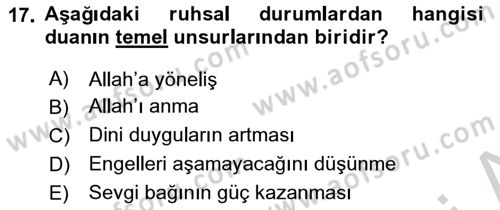 17. Aşağıdaki ruhsal durumlardan hangisi duanın temel unsurlarından biridir?

A) Allah'a yöneliş
B) Allah'ı anma
C) Dini duyguların artması
D) Engelleri aşamayacağını düşünme
E) Sevgi bağının güç kazanması

www.aofsoru.com
www.aofsoru.com
www.aofsoru.com